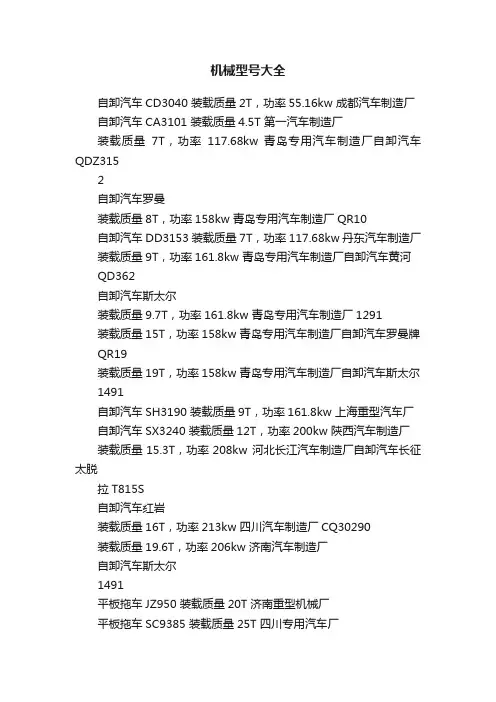 机械型号大全

自卸汽车 CD3040 装载质量 2T，功率 55.16kw 成都汽车制造厂

自卸汽车 CA3101 装载质量 4.5T 第一汽车制造厂

装载质量 7T，功率 117.68kw 青岛专用汽车制造厂自卸汽车 QDZ315

2

自卸汽车罗曼

装载质量 8T，功率 158kw 青岛专用汽车制造厂 QR10

自卸汽车 DD3153 装载质量 7T，功率 117.68kw 丹东汽车制造厂

装载质量 9T，功率 161.8kw 青岛专用汽车制造厂自卸汽车黄河 QD362

自卸汽车斯太尔

装载质量 9.7T，功率 161.8kw 青岛专用汽车制造厂 1291

装载质量 15T，功率 158kw 青岛专用汽车制造厂自卸汽车罗曼牌 QR19

装载质量 19T，功率 158kw 青岛专用汽车制造厂自卸汽车斯太尔 1491

自卸汽车 SH3190 装载质量 9T，功率 161.8kw 上海重型汽车厂

自卸汽车 SX3240 装载质量 12T，功率 200kw 陕西汽车制造厂

装载质量 15.3T，功率 208kw 河北长江汽车制造厂自卸汽车长征太脱

拉 T815S

自卸汽车红岩

装载质量 16T，功率 213kw 四川汽车制造厂 CQ30290

装载质量 19.6T，功率 206kw 济南汽车制造厂

自卸汽车斯太尔

1491

平板拖车 JZ950 装载质量 20T 济南重型机械厂

平板拖车 SC9385 装载质量 25T 四川专用汽车厂